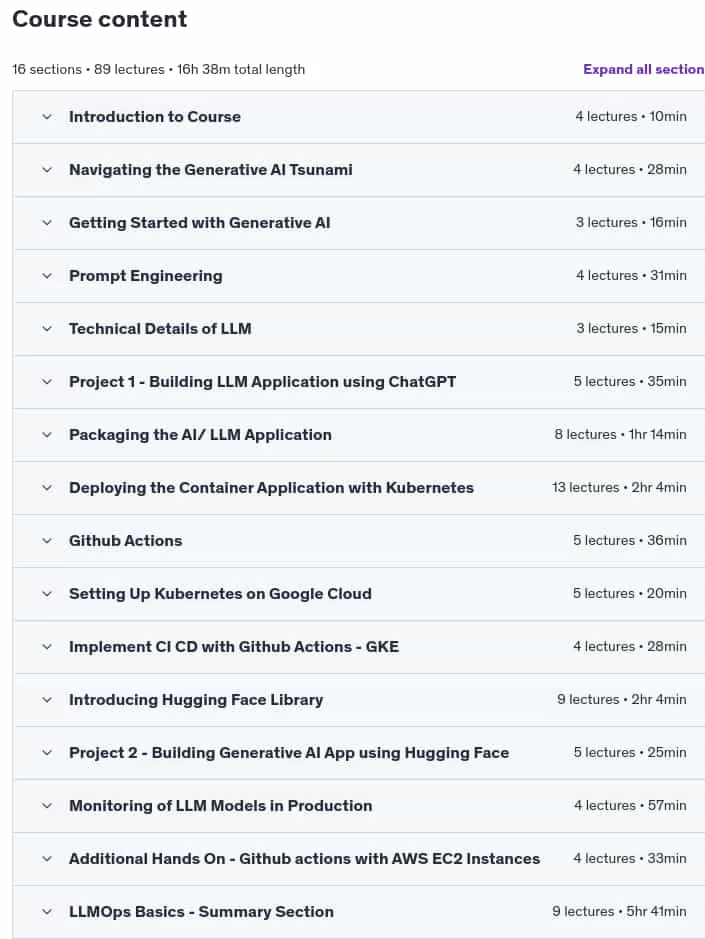 Course content

16 sections • 89 lectures • 16h 38m total length

Expand all section

Introduction to Course 4 lectures • 10min

Navigating the Generative AI Tsunami 4 lectures • 28min

Getting Started with Generative AI 3 lectures • 16min

Prompt Engineering 4 lectures • 31min

Technical Details of LLM 3 lectures • 15min

Project 1 - Building LLM Application using ChatGPT 5 lectures • 35min

Packaging the AI/ LLM Application 8 lectures • 1hr 14min

Deploying the Container Application with Kubernetes 13 lectures • 2hr 4min

Github Actions 5 lectures • 36min

Setting Up Kubernetes on Google Cloud 5 lectures • 20min

Implement CI CD with Github Actions - GKE 4 lectures • 28min

Introducing Hugging Face Library 9 lectures • 2hr 4min

Project 2 - Building Generative AI App using Hugging Face 5 lectures • 25min

Monitoring of LLM Models in Production 4 lectures • 57min

Additional Hands On - Github actions with AWS EC2 Instances 4 lectures • 33min

LLMOps Basics - Summary Section 9 lectures • 5hr 41min